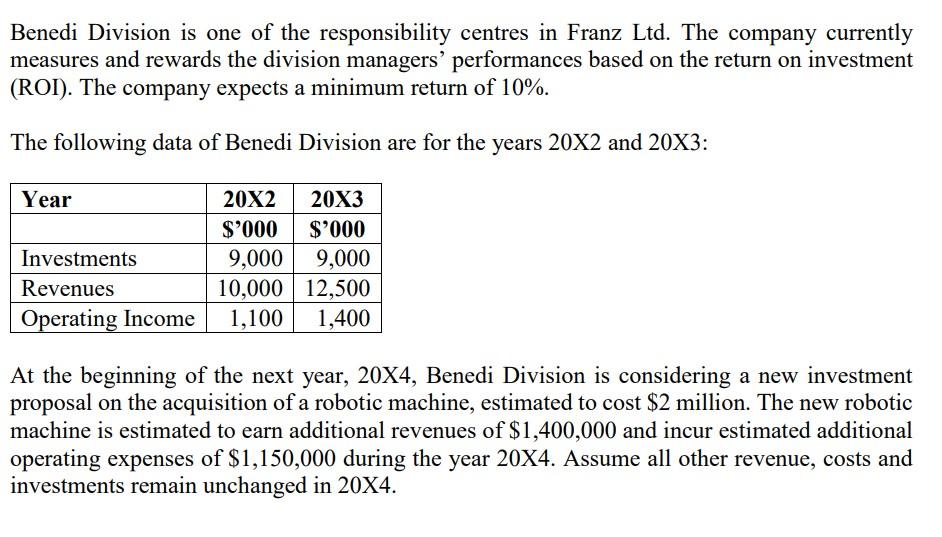 Benedi Division is one of the responsibility centres in Franz Ltd. The company currently measures and rewards the division managers' performances based on the return on investment (ROI). The company expects a minimum return of 10%.

The following data of Benedi Division are for the years 20X2 and 20X3:

| Year | 20X2 | 20X3 |
|---|---|---|
| | \$'000 | \$'000 |
| Investments | 9,000 | 9,000 |
| Revenues | 10,000 | 12,500 |
| Operating Income | 1,100 | 1,400 |

At the beginning of the next year, 20X4, Benedi Division is considering a new investment proposal on the acquisition of a robotic machine, estimated to cost \$2 million. The new robotic machine is estimated to earn additional revenues of \$1,400,000 and incur estimated additional operating expenses of \$1,150,000 during the year 20X4. Assume all other revenue, costs and investments remain unchanged in 20X4.